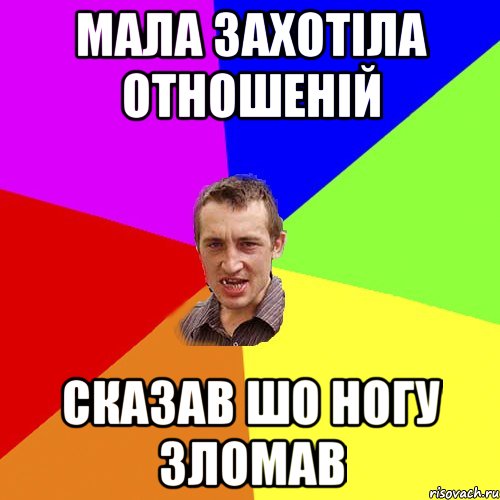 МАЛА ЗАХОТІЛА ОТНОШЕНІЙ

СКАЗАВ ШО НОГУ ЗЛОМАВ

risovach.ru